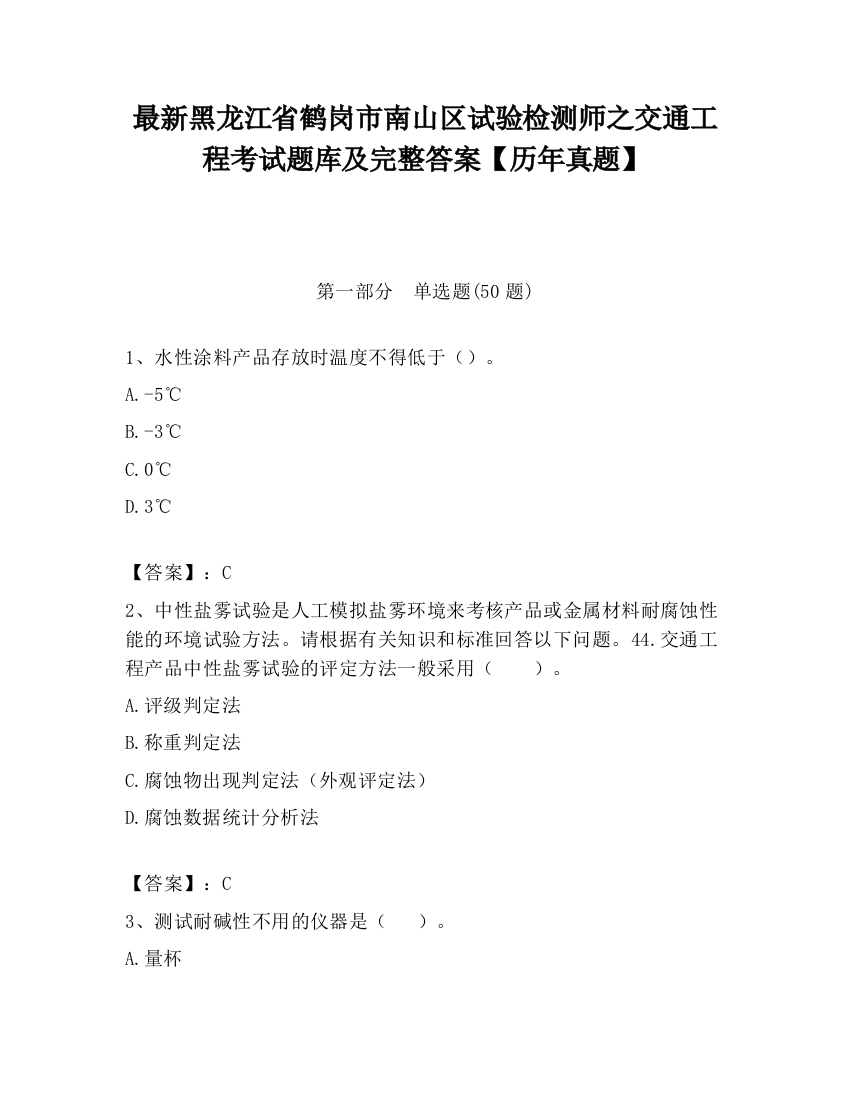 最新黑龙江省鹤岗市南山区试验检测师之交通工程考试题库及完整答案【历年真题】

第一部分　单选题(50 题)

1、水性涂料产品存放时温度不得低于（）。

A.-5℃

B.-3℃

C.0℃

D.3℃

【答案】：C

2、中性盐雾试验是人工模拟盐雾环境来考核产品或金属材料耐腐蚀性能的环境试验方法。请根据有关知识和标准回答以下问题。44.交通工程产品中性盐雾试验的评定方法一般采用（　　）。

A.评级判定法

B.称重判定法

C.腐蚀物出现判定法（外观评定法）

D.腐蚀数据统计分析法

【答案】：C

3、测试耐碱性不用的仪器是（　　）。

A.量杯